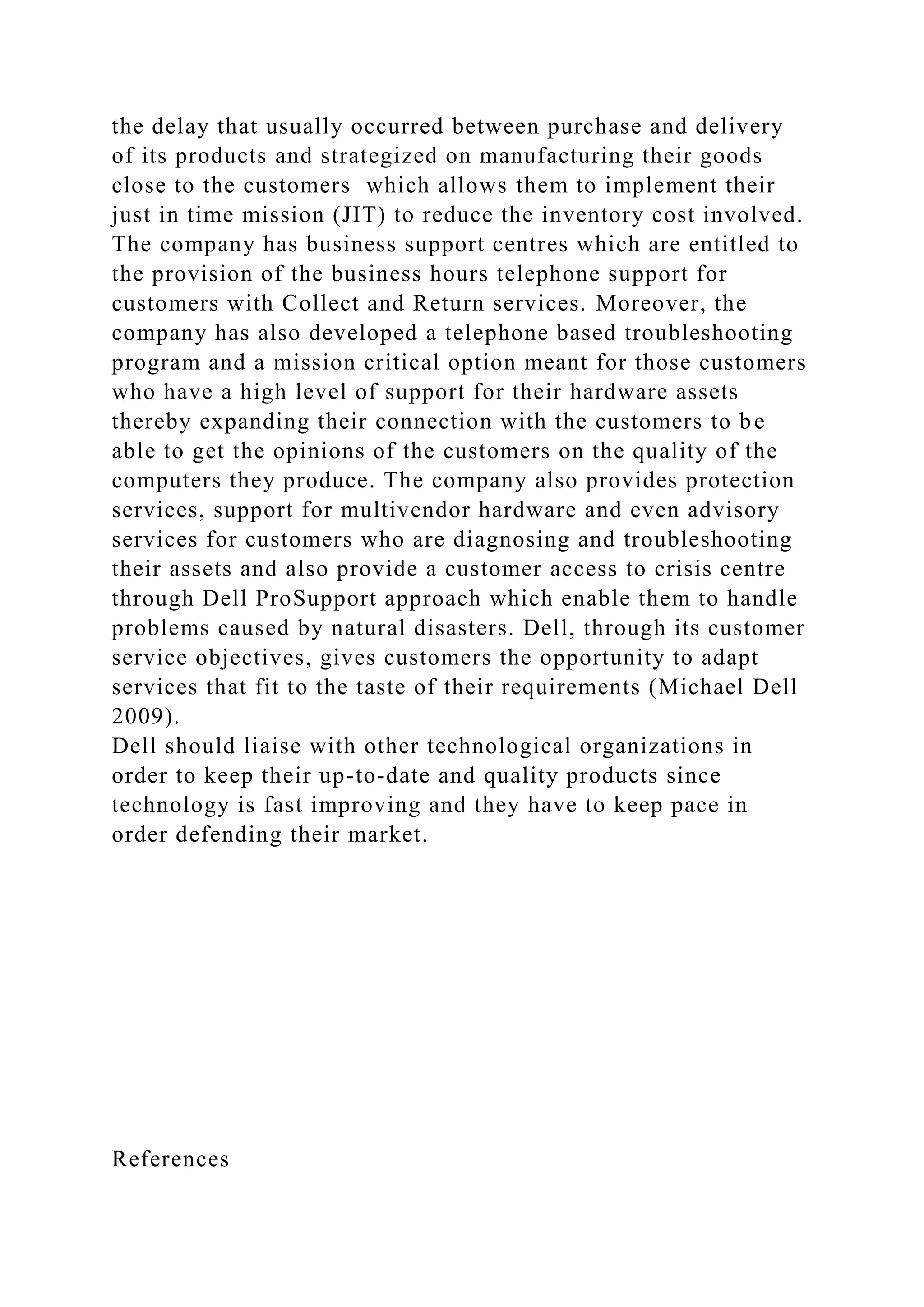 the delay that usually occurred between purchase and delivery of its products and strategized on manufacturing their goods close to the customers which allows them to implement their just in time mission (JIT) to reduce the inventory cost involved. The company has business support centres which are entitled to the provision of the business hours telephone support for customers with Collect and Return services. Moreover, the company has also developed a telephone based troubleshooting program and a mission critical option meant for those customers who have a high level of support for their hardware assets thereby expanding their connection with the customers to be able to get the opinions of the customers on the quality of the computers they produce. The company also provides protection services, support for multivendor hardware and even advisory services for customers who are diagnosing and troubleshooting their assets and also provide a customer access to crisis centre through Dell ProSupport approach which enable them to handle problems caused by natural disasters. Dell, through its customer service objectives, gives customers the opportunity to adapt services that fit to the taste of their requirements (Michael Dell 2009).
Dell should liaise with other technological organizations in order to keep their up-to-date and quality products since technology is fast improving and they have to keep pace in order defending their market.

References